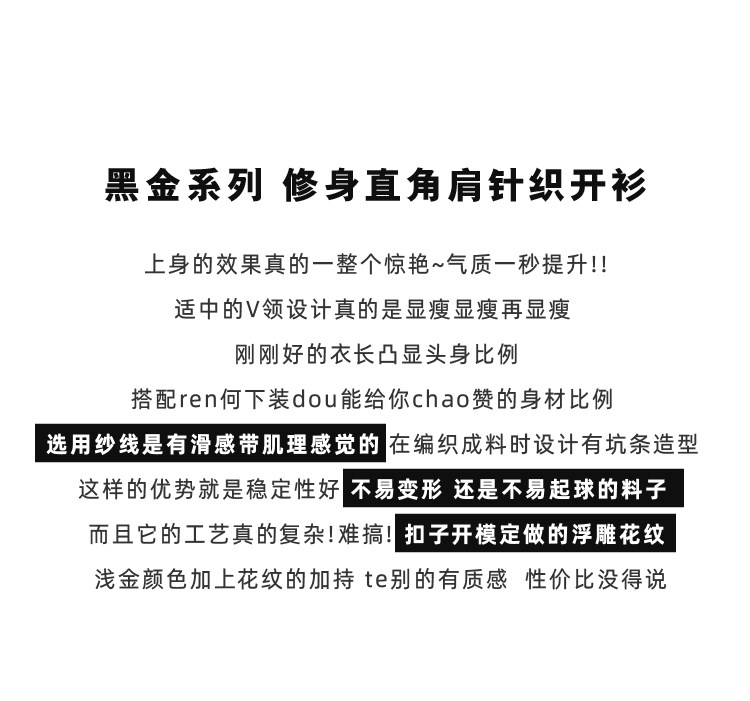 黑金系列 修身直角肩针织开衫

上身的效果真的一整个惊艳~气质一秒提升!!

适中的V领设计真的是显瘦显瘦再显瘦

刚刚好的衣长凸显头身比例

搭配ren何下装dou能给你chao赞的身材比例

选用纱线是有滑感带肌理感觉的 在编织成料时设计有坑条造型

这样的优势就是稳定性好 不易变形 还是不易起球的料子

而且它的工艺真的复杂!难搞! 扣子开模定做的浮雕花纹

浅金颜色加上花纹的加持 te别的有质感 性价比没得说